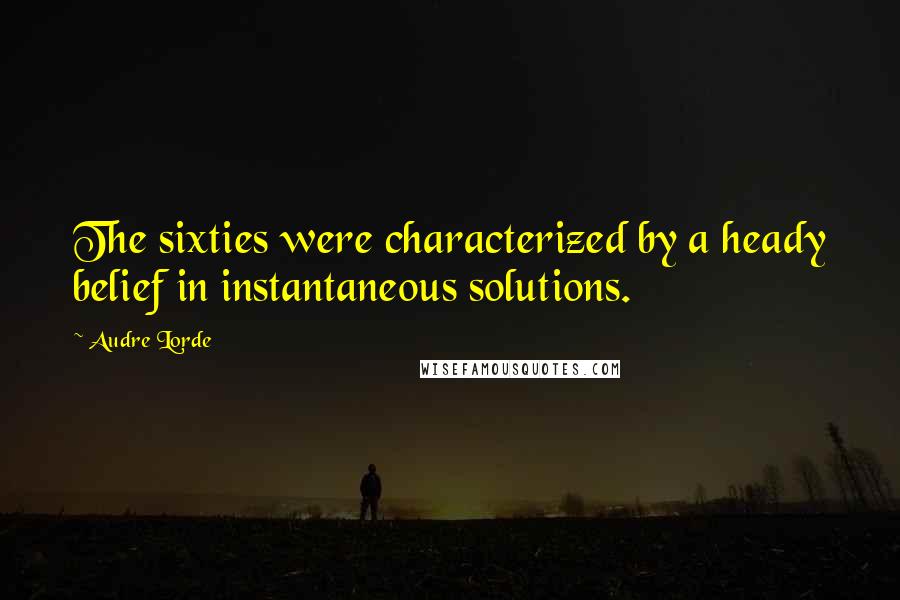 The sixties were characterized by a heady belief in instantaneous solutions.

~ Audre Lorde

WISEFAMOUSQUOTES.COM